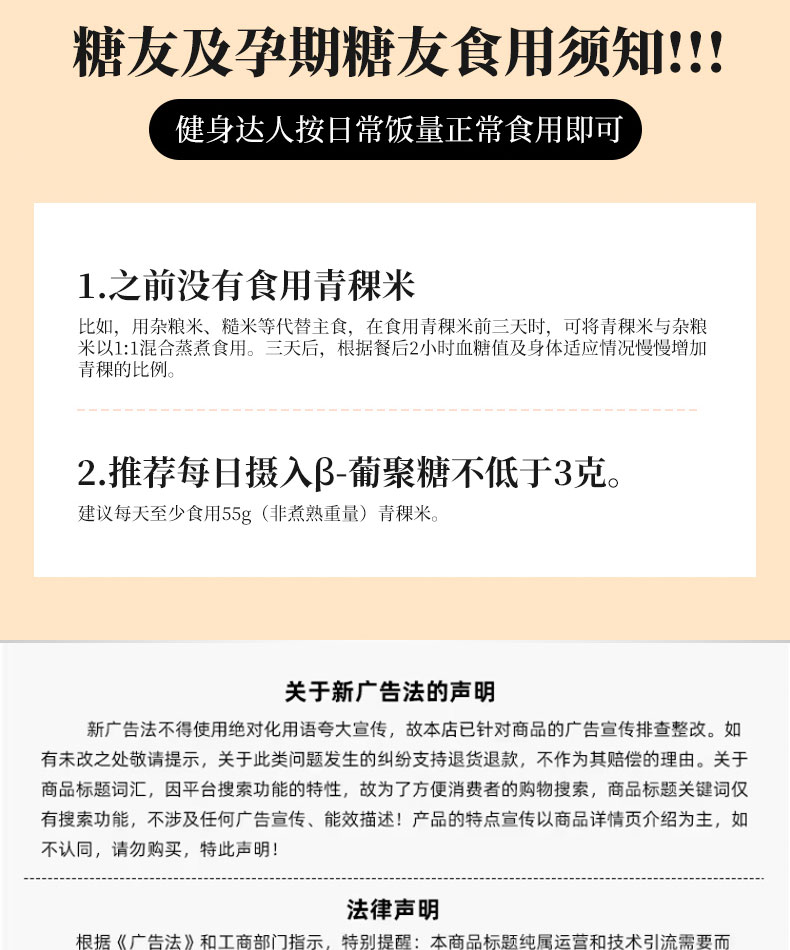 糖友及孕期糖友食用须知!!!

健身达人按日常饭量正常食用即可

1.之前没有食用青稞米

比如，用杂粮米、糙米等代替主食，在食用青稞米前三天时，可将青稞米与杂粮米以1:1混合蒸煮食用。三天后，根据餐后2小时血糖值及身体适应情况慢慢增加青稞的比例。

2.推荐每日摄入β-葡聚糖不低于3克。

建议每天至少食用55g（非煮熟重量）青稞米。

关于新广告法的声明

新广告法不得使用绝对化用语夸大宣传，故本店已针对商品的广告宣传排查整改。如有未改之处敬请提示，关于此类问题发生的纠纷支持退货退款，不作为其赔偿的理由。关于商品标题词汇，因平台搜索功能的特性，故为了方便消费者的购物搜索，商品标题关键词仅有搜索功能，不涉及任何广告宣传、能效描述！产品的特点宣传以商品详情页介绍为主，如不认同，请勿购买，特此声明！

法律声明

根据《广告法》和工商部门指示，特别提醒：本商品标题纯属运营和技术引流需要而